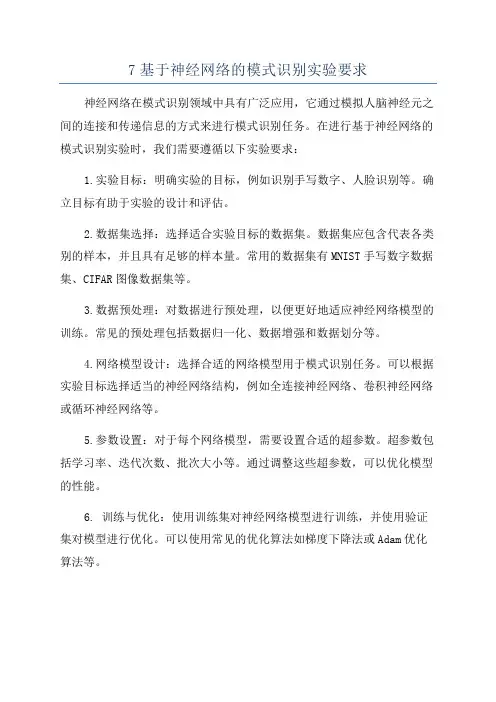 7 基于神经网络的模式识别实验要求

神经网络在模式识别领域中具有广泛应用，它通过模拟人脑神经元之间的连接和传递信息的方式来进行模式识别任务。在进行基于神经网络的模式识别实验时，我们需要遵循以下实验要求：

1.实验目标：明确实验的目标，例如识别手写数字、人脸识别等。确立目标有助于实验的设计和评估。

2.数据集选择：选择适合实验目标的数据集。数据集应包含代表各类别的样本，并且具有足够的样本量。常用的数据集有MNIST手写数字数据集、CIFAR图像数据集等。

3.数据预处理：对数据进行预处理，以便更好地适应神经网络模型的训练。常见的预处理包括数据归一化、数据增强和数据划分等。

4.网络模型设计：选择合适的网络模型用于模式识别任务。可以根据实验目标选择适当的神经网络结构，例如全连接神经网络、卷积神经网络或循环神经网络等。

5.参数设置：对于每个网络模型，需要设置合适的超参数。超参数包括学习率、迭代次数、批次大小等。通过调整这些超参数，可以优化模型的性能。

6. 训练与优化：使用训练集对神经网络模型进行训练，并使用验证集对模型进行优化。可以使用常见的优化算法如梯度下降法或Adam优化算法等。